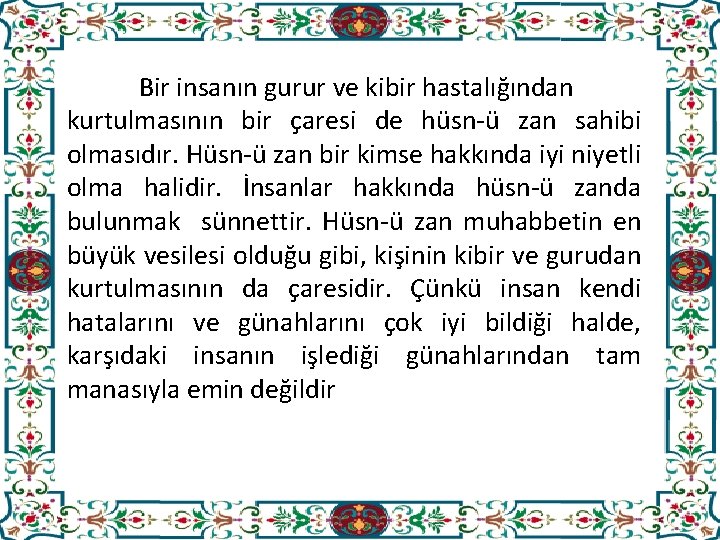 Bir insanın gurur ve kibir hastalığından kurtulmasının bir çaresi de hüsn-ü zan sahibi olmasıdır. Hüsn-ü zan bir kimse hakkında iyi niyetli olma halidir. İnsanlar hakkında hüsn-ü zanda bulunmak sünnettir. Hüsn-ü zan muhabbetin en büyük vesilesi olduğu gibi, kişinin kibir ve gurudan kurtulmasının da çaresidir. Çünkü insan kendi hatalarını ve günahlarını çok iyi bildiği halde, karşıdaki insanın işlediği günahlarından tam manasıyla emin değildir